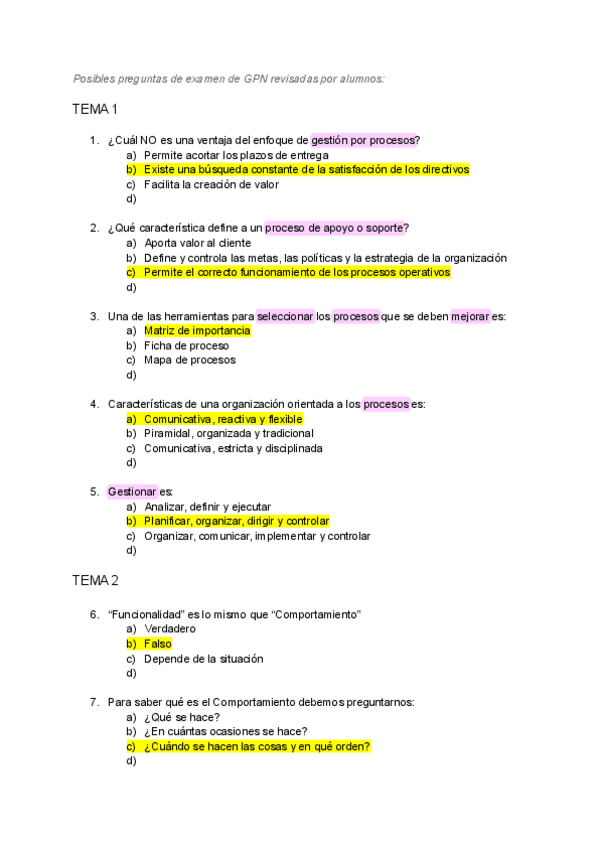 Posibles preguntas de examen de GPN revisadas por alumnos:

TEMA 1

1. ¿Cuál NO es una ventaja del enfoque de gestión por procesos?
a) Permite acortar los plazos de entrega
b) Existe una búsqueda constante de la satisfacción de los directivos
c) Facilita la creación de valor
d)

2. ¿Qué característica define a un proceso de apoyo o soporte?
a) Aporta valor al cliente
b) Define y controla las metas, las políticas y la estrategia de la organización
c) Permite el correcto funcionamiento de los procesos operativos
d)

3. Una de las herramientas para seleccionar los procesos que se deben mejorar es:
a) Matriz de importancia
b) Ficha de proceso
c) Mapa de procesos
d)

4. Características de una organización orientada a los procesos es:
a) Comunicativa, reactiva y flexible
b) Piramidal, organizada y tradicional
c) Comunicativa, estricta y disciplinada
d)

5. Gestionar es:
a) Analizar, definir y ejecutar
b) Planificar, organizar, dirigir y controlar
c) Organizar, comunicar, implementar y controlar
d)

TEMA 2

6. “Funcionalidad” es lo mismo que “Comportamiento”
a) Verdadero
b) Falso
c) Depende de la situación
d)

7. Para saber qué es el Comportamiento debemos preguntarnos:
a) ¿Qué se hace?
b) ¿En cuántas ocasiones se hace?
c) ¿Cuándo se hacen las cosas y en qué orden?
d)